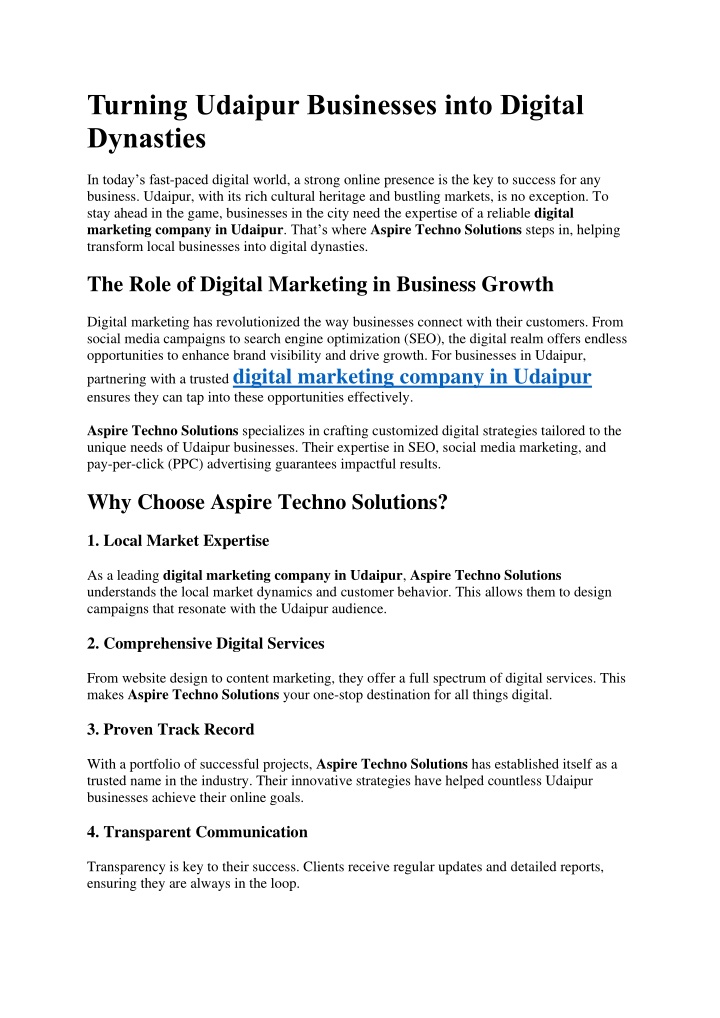 Turning Udaipur Businesses into Digital Dynasties

In today's fast-paced digital world, a strong online presence is the key to success for any business. Udaipur, with its rich cultural heritage and bustling markets, is no exception. To stay ahead in the game, businesses in the city need the expertise of a reliable digital marketing company in Udaipur. That's where Aspire Techno Solutions steps in, helping transform local businesses into digital dynasties.

The Role of Digital Marketing in Business Growth

Digital marketing has revolutionized the way businesses connect with their customers. From social media campaigns to search engine optimization (SEO), the digital realm offers endless opportunities to enhance brand visibility and drive growth. For businesses in Udaipur, partnering with a trusted digital marketing company in Udaipur ensures they can tap into these opportunities effectively.

Aspire Techno Solutions specializes in crafting customized digital strategies tailored to the unique needs of Udaipur businesses. Their expertise in SEO, social media marketing, and pay-per-click (PPC) advertising guarantees impactful results.

Why Choose Aspire Techno Solutions?

1. Local Market Expertise

As a leading digital marketing company in Udaipur, Aspire Techno Solutions understands the local market dynamics and customer behavior. This allows them to design campaigns that resonate with the Udaipur audience.

2. Comprehensive Digital Services

From website design to content marketing, they offer a full spectrum of digital services. This makes Aspire Techno Solutions your one-stop destination for all things digital.

3. Proven Track Record

With a portfolio of successful projects, Aspire Techno Solutions has established itself as a trusted name in the industry. Their innovative strategies have helped countless Udaipur businesses achieve their online goals.

4. Transparent Communication

Transparency is key to their success. Clients receive regular updates and detailed reports, ensuring they are always in the loop.